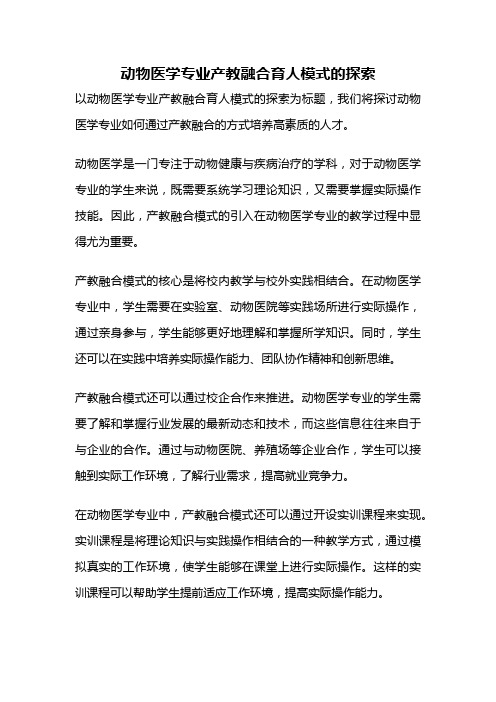 动物医学专业产教融合育人模式的探索

以动物医学专业产教融合育人模式的探索为标题，我们将探讨动物医学专业如何通过产教融合的方式培养高素质的人才。

动物医学是一门专注于动物健康与疾病治疗的学科，对于动物医学专业的学生来说，既需要系统学习理论知识，又需要掌握实际操作技能。因此，产教融合模式的引入在动物医学专业的教学过程中显得尤为重要。

产教融合模式的核心是将校内教学与校外实践相结合。在动物医学专业中，学生需要在实验室、动物医院等实践场所进行实际操作，通过亲身参与，学生能够更好地理解和掌握所学知识。同时，学生还可以在实践中培养实际操作能力、团队协作精神和创新思维。

产教融合模式还可以通过校企合作来推进。动物医学专业的学生需要了解和掌握行业发展的最新动态和技术，而这些信息往往来自于与企业的合作。通过与动物医院、养殖场等企业合作，学生可以接触到实际工作环境，了解行业需求，提高就业竞争力。

在动物医学专业中，产教融合模式还可以通过开设实训课程来实现。实训课程是将理论知识与实践操作相结合的一种教学方式，通过模拟真实的工作环境，使学生能够在课堂上进行实际操作。这样的实训课程可以帮助学生提前适应工作环境，提高实际操作能力。